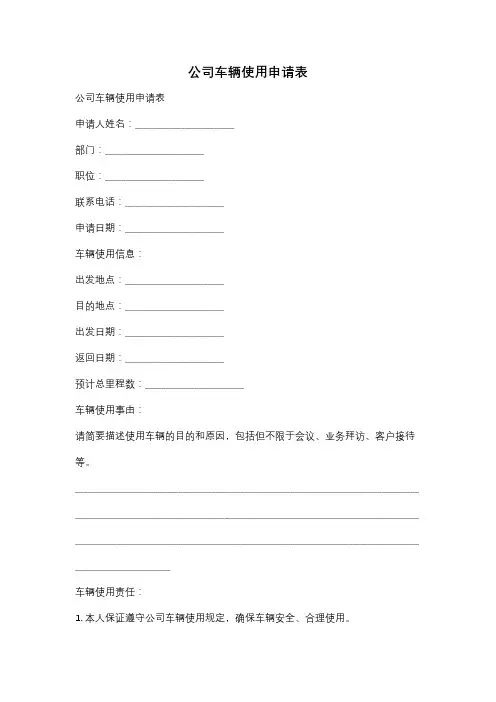 公司车辆使用申请表

公司车辆使用申请表

申请人姓名：____________________

部门：____________________

职位：____________________

联系电话：____________________

申请日期：____________________

车辆使用信息：

出发地点：____________________

目的地点：____________________

出发日期：____________________

返回日期：____________________

预计总里程数：____________________

车辆使用事由：

请简要描述使用车辆的目的和原因，包括但不限于会议、业务拜访、客户接待等。

______________________________________________________________________

______________________________________________________________________

______________________________________________________________________

____________________

车辆使用责任：

1. 本人保证遵守公司车辆使用规定，确保车辆安全、合理使用。